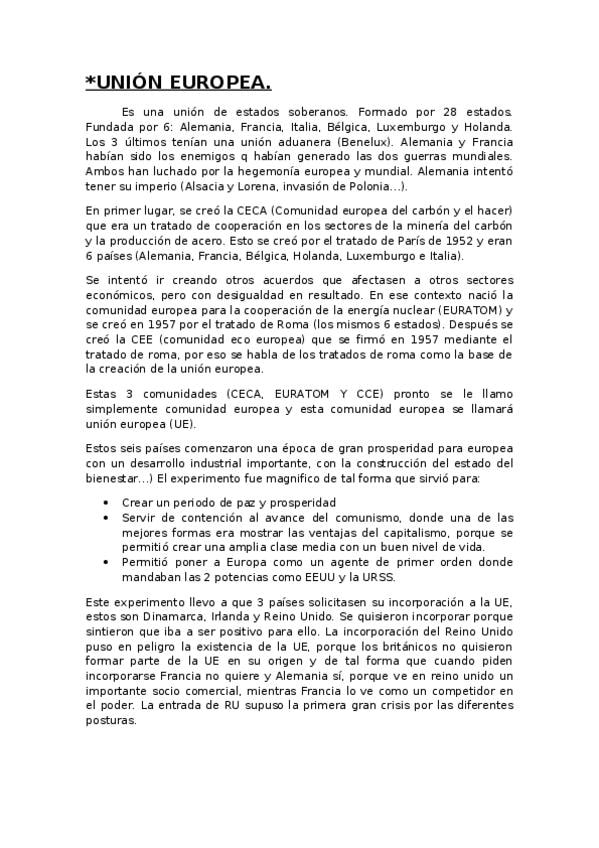 *UNIÓN EUROPEA.

Es una unión de estados soberanos. Formado por 28 estados. Fundada por 6: Alemania, Francia, Italia, Bélgica, Luxemburgo y Holanda. Los 3 últimos tenían una unión aduanera (Benelux). Alemania y Francia habían sido los enemigos q habían generado las dos guerras mundiales. Ambos han luchado por la hegemonía europea y mundial. Alemania intentó tener su imperio (Alsacia y Lorena, invasión de Polonia…).

En primer lugar, se creó la CECA (Comunidad europea del carbón y el hacer) que era un tratado de cooperación en los sectores de la minería del carbón y la producción de acero. Esto se creó por el tratado de París de 1952 y eran 6 países (Alemania, Francia, Bélgica, Holanda, Luxemburgo e Italia).

Se intentó ir creando otros acuerdos que afectasen a otros sectores económicos, pero con desigualdad en resultado. En ese contexto nació la comunidad europea para la cooperación de la energía nuclear (EURATOM) y se creó en 1957 por el tratado de Roma (los mismos 6 estados). Después se creó la CEE (comunidad eco europea) que se firmó en 1957 mediante el tratado de roma, por eso se habla de los tratados de roma como la base de la creación de la unión europea.

Estas 3 comunidades (CECA, EURATOM Y CCE) pronto se le llamo simplemente comunidad europea y esta comunidad europea se llamará unión europea (UE).

Estos seis países comenzaron una época de gran prosperidad para europea con un desarrollo industrial importante, con la construcción del estado del bienestar…) El experimento fue magnifico de tal forma que sirvió para:

• Crear un periodo de paz y prosperidad
• Servir de contención al avance del comunismo, donde una de las mejores formas era mostrar las ventajas del capitalismo, porque se permitió crear una amplia clase media con un buen nivel de vida.
• Permitió poner a Europa como un agente de primer orden donde mandaban las 2 potencias como EEUU y la URSS.

Este experimento llevo a que 3 países solicitasen su incorporación a la UE, estos son Dinamarca, Irlanda y Reino Unido. Se quisieron incorporar porque sintieron que iba a ser positivo para ello. La incorporación del Reino Unido puso en peligro la existencia de la UE, porque los británicos no quisieron formar parte de la UE en su origen y de tal forma que cuando piden incorporarse Francia no quiere y Alemania sí, porque ve en reino unido un importante socio comercial, mientras Francia lo ve como un competidor en el poder. La entrada de RU supuso la primera gran crisis por las diferentes posturas.